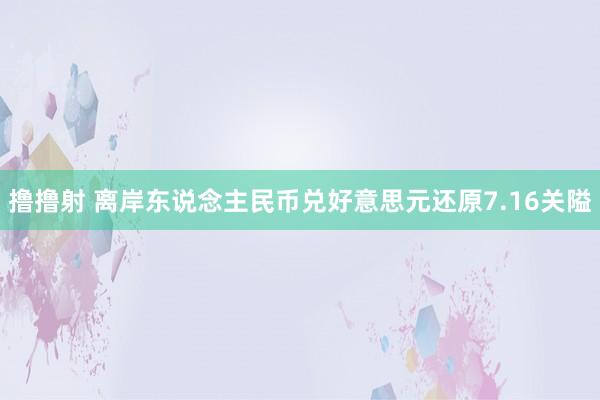 撸撸射 离岸东说念主民币兑好意思元还原7.16关隘